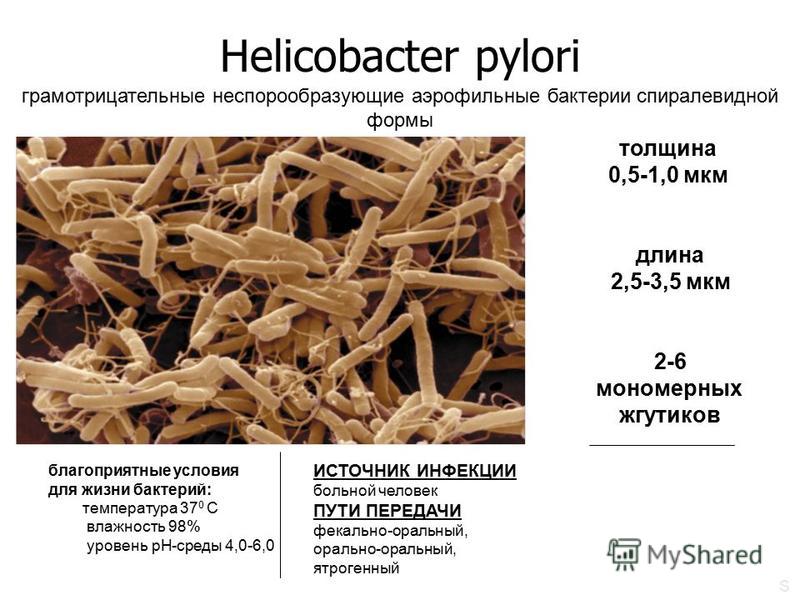 Helicobacter pylori

грамотрицательные неспорообразующие аэрофильные бактерии спиралевидной формы

толщина 0,5-1,0 мкм

длина 2,5-3,5 мкм

2-6 мономерных жгутиков

благоприятные условия для жизни бактерий:
температура $37^0$ С
влажность 98%
уровень рН-среды 4,0-6,0

ИСТОЧНИК ИНФЕКЦИИ
больной человек
ПУТИ ПЕРЕДАЧИ
фекально-оральный, орально-оральный, ятрогенный

MyShared